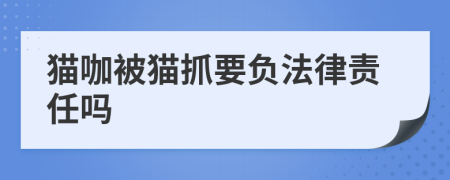 猫咖被猫抓要负法律责任吗